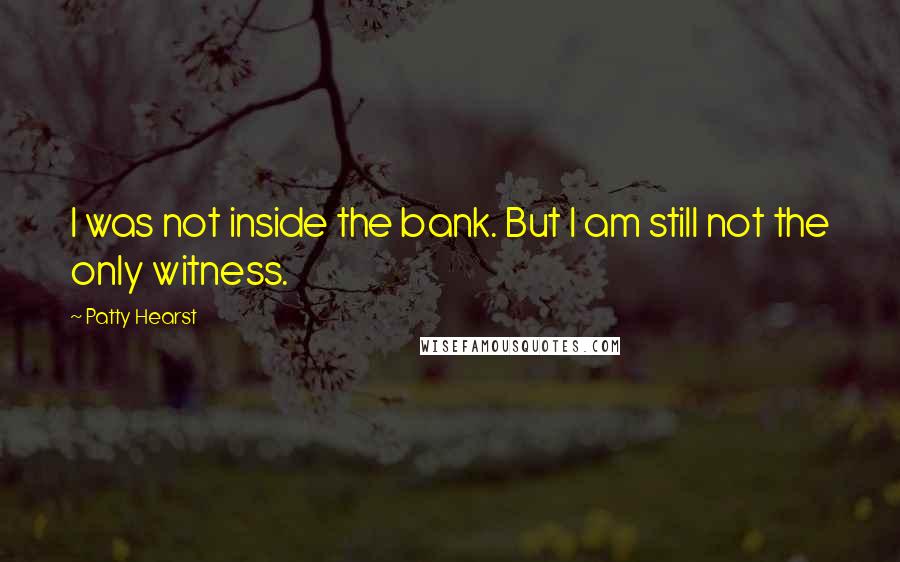 I was not inside the bank. But I am still not the only witness.

~ Patty Hearst

WISEFAMOUSQUOTES.COM